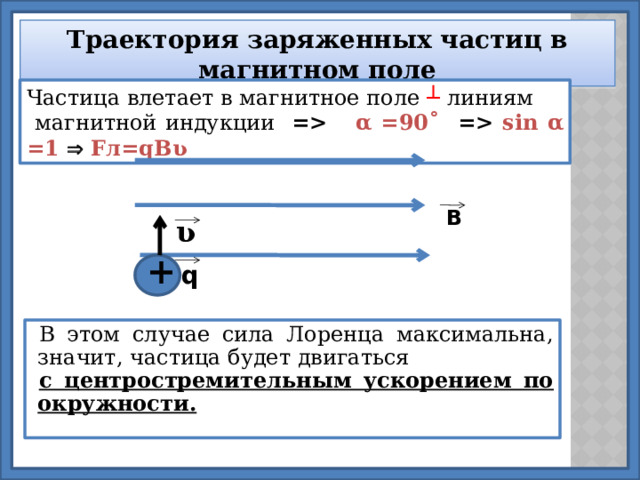 Траектория заряженных частиц в магнитном поле

Частица влетает в магнитное поле ┴ линиям магнитной индукции => α =90˚ => sin α =1 ⇒ Fл=qBυ

$\vec{B}$

$\vec{υ}$

+ $\vec{q}$

В этом случае сила Лоренца максимальна, значит, частица будет двигаться с центростремительным ускорением по окружности.